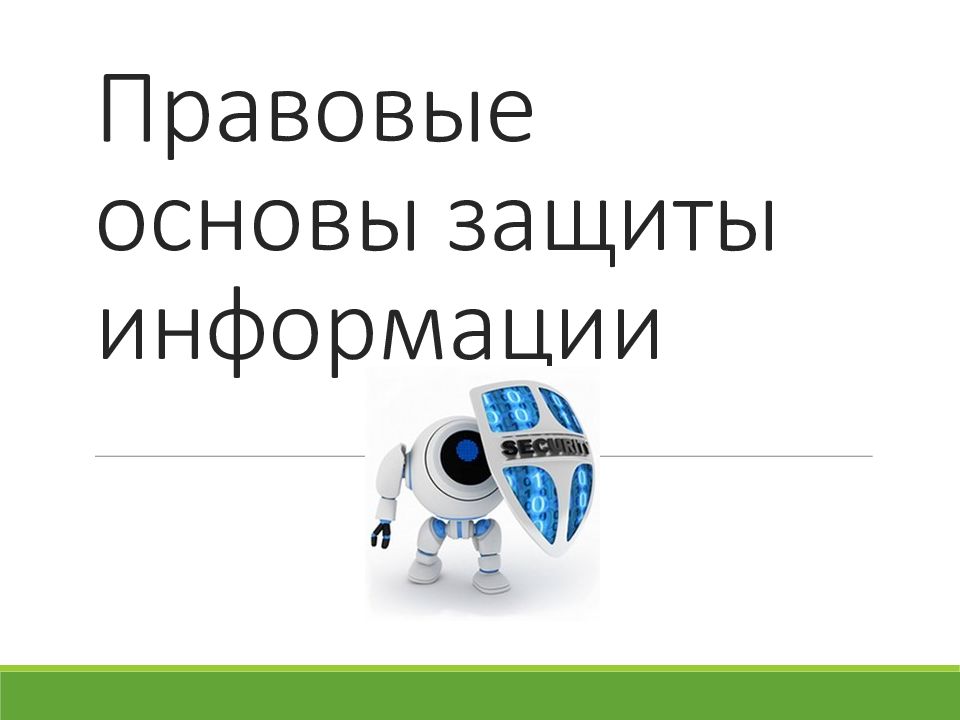 Правовые основы защиты информации

SECURITY